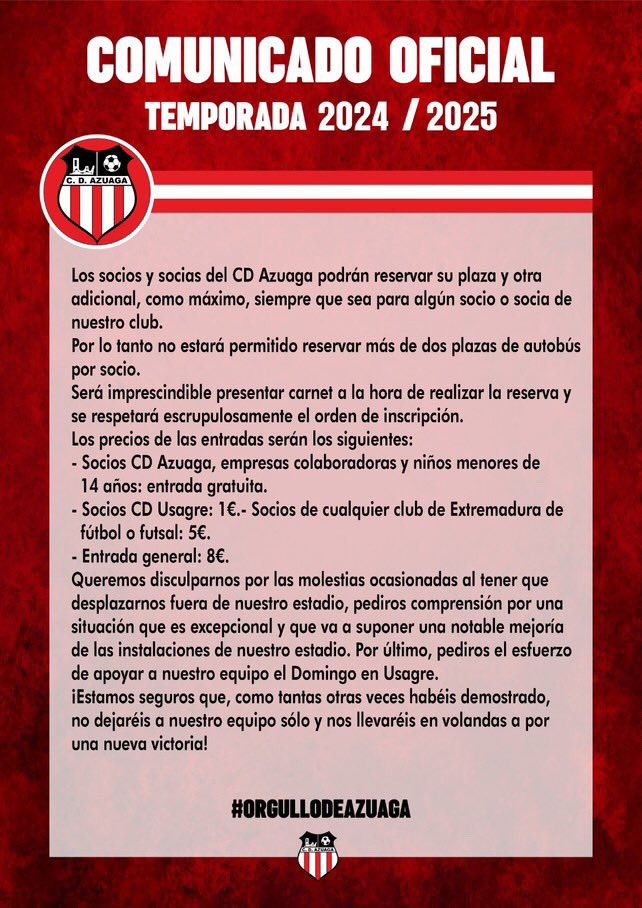 COMUNICADO OFICIAL
TEMPORADA 2024 / 2025

C. D. AZUAGA

Los socios y socias del CD Azuaga podrán reservar su plaza y otra adicional, como máximo, siempre que sea para algún socio o socia de nuestro club.
Por lo tanto no estará permitido reservar más de dos plazas de autobús por socio.
Será imprescindible presentar carnet a la hora de realizar la reserva y se respetará escrupulosamente el orden de inscripción.
Los precios de las entradas serán los siguientes:
- Socios CD Azuaga, empresas colaboradoras y niños menores de 14 años: entrada gratuita.
- Socios CD Usagre: 1€.- Socios de cualquier club de Extremadura de fútbol o futsal: 5€.
- Entrada general: 8€.
Queremos disculparnos por las molestias ocasionadas al tener que desplazarnos fuera de nuestro estadio, pediros comprensión por una situación que es excepcional y que va a suponer una notable mejoría de las instalaciones de nuestro estadio. Por último, pediros el esfuerzo de apoyar a nuestro equipo el Domingo en Usagre.
¡Estamos seguros que, como tantas otras veces habéis demostrado, no dejaréis a nuestro equipo sólo y nos llevaréis en volandas a por una nueva victoria!

#ORGULLODEAZUAGA

C. D. AZUAGA